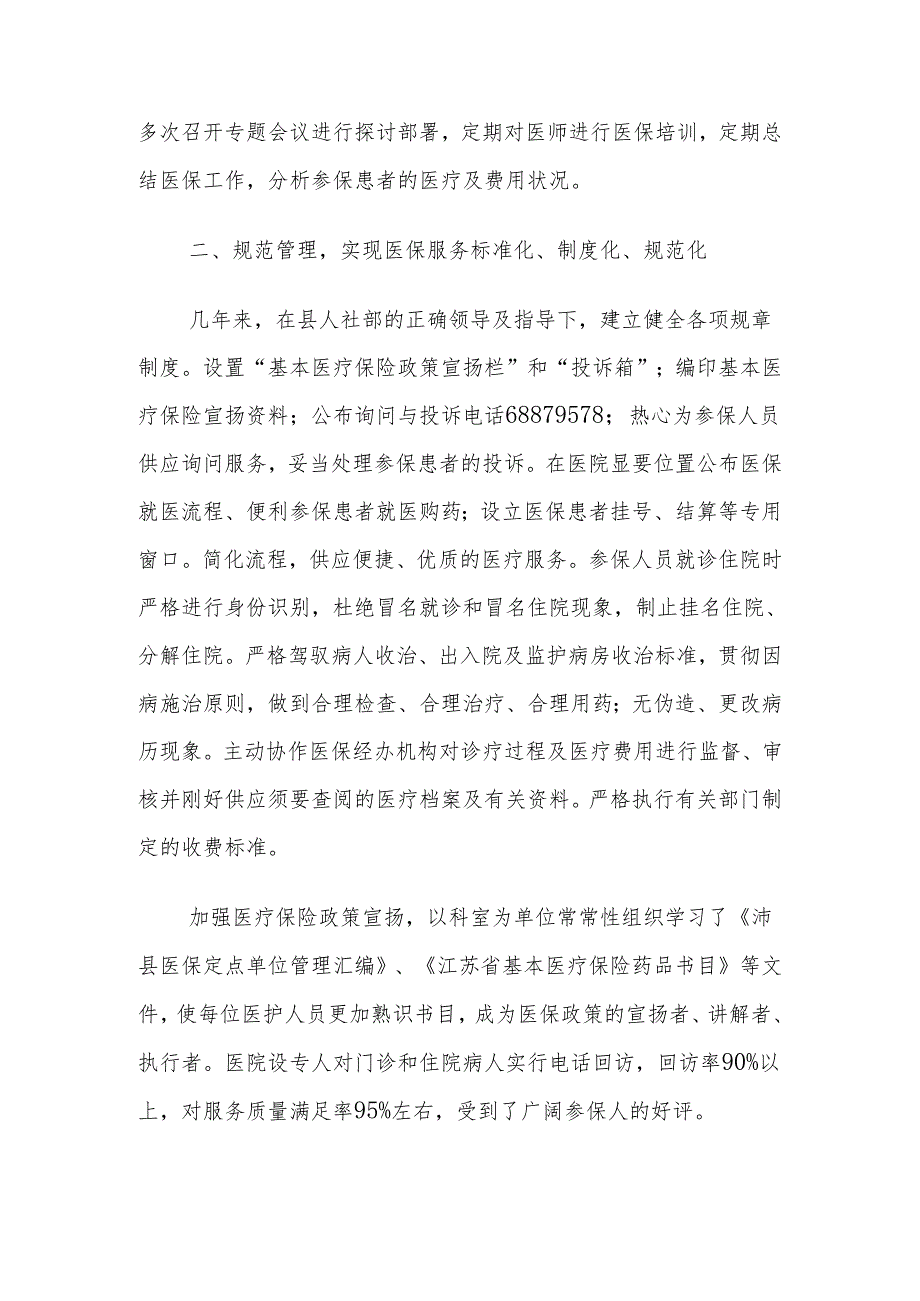 多次召开专题会议进行探讨部署，定期对医师进行医保培训，定期总结医保工作，分析参保患者的医疗及费用状况。

二、规范管理，实现医保服务标准化、制度化、规范化

几年来，在县人社部的正确领导及指导下，建立健全各项规章制度。设置“基本医疗保险政策宣扬栏”和“投诉箱”；编印基本医疗保险宣扬资料；公布询问与投诉电话68879578；热心为参保人员供应询问服务，妥当处理参保患者的投诉。在医院显要位置公布医保就医流程、便利参保患者就医购药；设立医保患者挂号、结算等专用窗口。简化流程，供应便捷、优质的医疗服务。参保人员就诊住院时严格进行身份识别，杜绝冒名就诊和冒名住院现象，制止挂名住院、分解住院。严格驾驭病人收治、出入院及监护病房收治标准，贯彻因病施治原则，做到合理检查、合理治疗、合理用药；无伪造、更改病历现象。主动协作医保经办机构对诊疗过程及医疗费用进行监督、审核并刚好供应须要查阅的医疗档案及有关资料。严格执行有关部门制定的收费标准。

加强医疗保险政策宣扬，以科室为单位常常性组织学习了《沛县医保定点单位管理汇编》、《江苏省基本医疗保险药品书目》等文件，使每位医护人员更加熟识书目，成为医保政策的宣扬者、讲解者、执行者。医院设专人对门诊和住院病人实行电话回访，回访率90%以上，对服务质量满足率95%左右，受到了广阔参保人的好评。